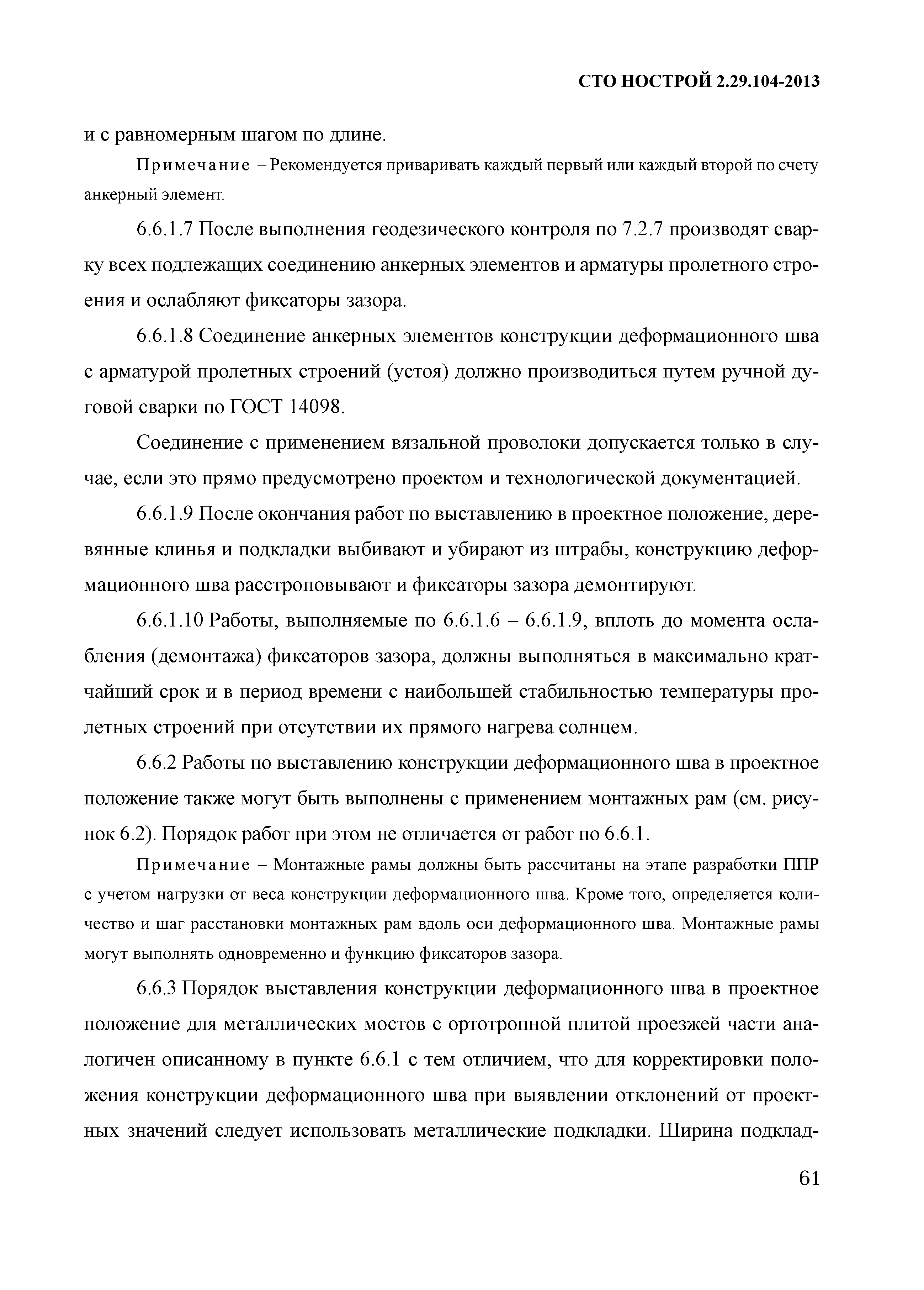 СТО НОСТРОЙ 2.29.104-2013

и с равномерным шагом по длине.

Примечание – Рекомендуется приваривать каждый первый или каждый второй по счету анкерный элемент.

6.6.1.7 После выполнения геодезического контроля по 7.2.7 производят сварку всех подлежащих соединению анкерных элементов и арматуры пролетного строения и ослабляют фиксаторы зазора.

6.6.1.8 Соединение анкерных элементов конструкции деформационного шва с арматурой пролетных строений (устоя) должно производиться путем ручной дуговой сварки по ГОСТ 14098.

Соединение с применением вязальной проволоки допускается только в случае, если это прямо предусмотрено проектом и технологической документацией.

6.6.1.9 После окончания работ по выставлению в проектное положение, деревянные клинья и подкладки выбивают и убирают из штрабы, конструкцию деформационного шва расстроповывают и фиксаторы зазора демонтируют.

6.6.1.10 Работы, выполняемые по 6.6.1.6 – 6.6.1.9, вплоть до момента ослабления (демонтажа) фиксаторов зазора, должны выполняться в максимально кратчайший срок и в период времени с наибольшей стабильностью температуры пролетных строений при отсутствии их прямого нагрева солнцем.

6.6.2 Работы по выставлению конструкции деформационного шва в проектное положение также могут быть выполнены с применением монтажных рам (см. рисунок 6.2). Порядок работ при этом не отличается от работ по 6.6.1.

Примечание – Монтажные рамы должны быть рассчитаны на этапе разработки ППР с учетом нагрузки от веса конструкции деформационного шва. Кроме того, определяется количество и шаг расстановки монтажных рам вдоль оси деформационного шва. Монтажные рамы могут выполнять одновременно и функцию фиксаторов зазора.

6.6.3 Порядок выставления конструкции деформационного шва в проектное положение для металлических мостов с ортотропной плитой проезжей части аналогичен описанному в пункте 6.6.1 с тем отличием, что для корректировки положения конструкции деформационного шва при выявлении отклонений от проектных значений следует использовать металлические подкладки. Ширина подклад-

61